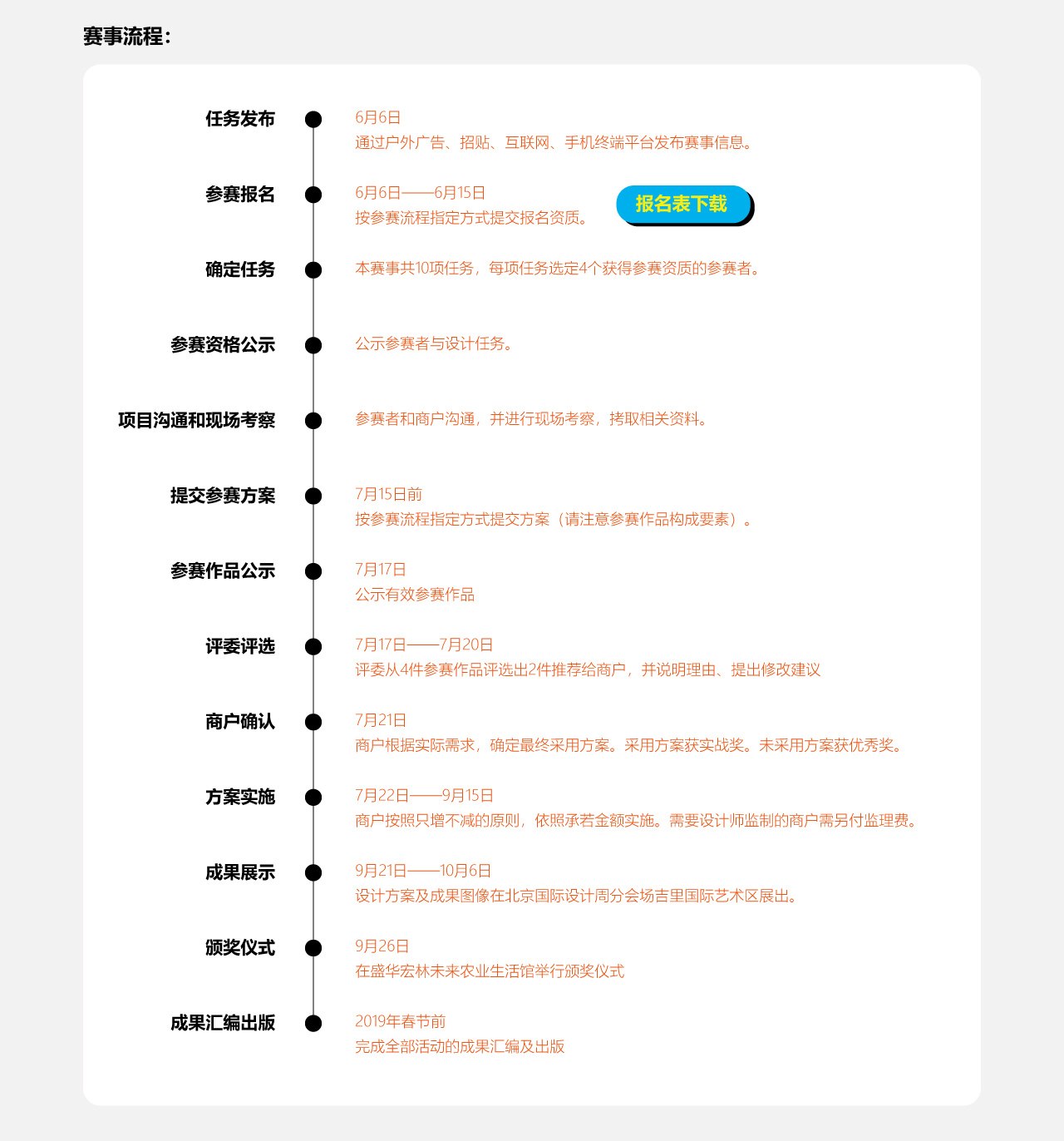 赛事流程：

任务发布
6月6日
通过户外广告、招贴、互联网、手机终端平台发布赛事信息。

参赛报名
6月6日——6月15日
按参赛流程指定方式提交报名资质。
报名表下载

确定任务
本赛事共10项任务，每项任务选定4个获得参赛资质的参赛者。

参赛资格公示
公示参赛者与设计任务。

项目沟通和现场考察
参赛者和商户沟通，并进行现场考察，拷取相关资料。

提交参赛方案
7月15日前
按参赛流程指定方式提交方案（请注意参赛作品构成要素）。

参赛作品公示
7月17日
公示有效参赛作品

评委评选
7月17日——7月20日
评委从4件参赛作品评选出2件推荐给商户，并说明理由、提出修改建议

商户确认
7月21日
商户根据实际需求，确定最终采用方案。采用方案获实战奖。未采用方案获优秀奖。

方案实施
7月22日——9月15日
商户按照只增不减的原则，依照承若金额实施。需要设计师监制的商户需另付监理费。

成果展示
9月21日——10月6日
设计方案及成果图像在北京国际设计周分会场吉里国际艺术区展出。

颁奖仪式
9月26日
在盛华宏林未来农业生活馆举行颁奖仪式

成果汇编出版
2019年春节前
完成全部活动的成果汇编及出版